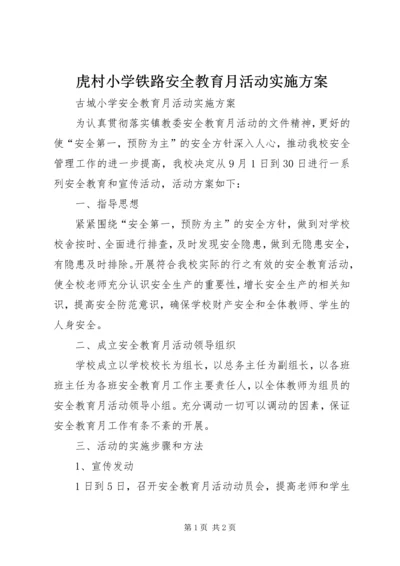 虎村小学铁路安全教育月活动实施方案

古城小学安全教育月活动实施方案

为认真贯彻落实镇教委安全教育月活动的文件精神，更好的使“安全第一，预防为主”的安全方针深入人心，推动我校安全管理工作的进一步提高，我校决定从9月1日到30日进行一系列安全教育和宣传活动，活动方案如下：

一、指导思想

紧紧围绕“安全第一，预防为主”的安全方针，做到对学校校舍按时、全面进行排查，及时发现安全隐患，做到无隐患安全，有隐患及时排除。开展符合我校实际的行之有效的安全教育活动，使全校老师充分认识安全生产的重要性，增长安全生产的相关知识，提高安全防范意识，确保学校财产安全和全体教师、学生的人身安全。

二、成立安全教育月活动领导组织

学校成立以学校校长为组长，以总务主任为副组长，以各班班主任为各班安全教育月工作主要责任人，以全体教师为组员的安全教育月活动领导小组。充分调动一切可以调动的因素，保证安全教育月工作有条不紊的开展。

三、活动的实施步骤和方法

1、宣传发动

1日到5日，召开安全教育月活动动员会，提高老师和学生

第1页 共2页